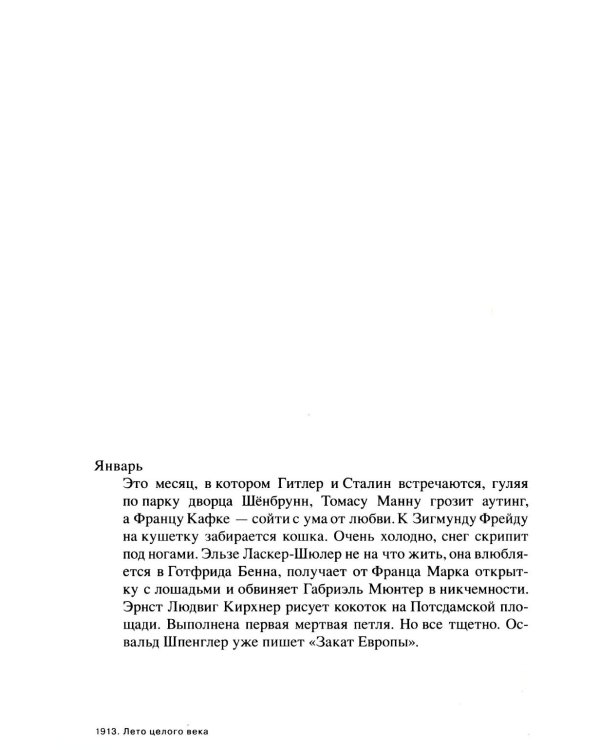 Январь

Это месяц, в котором Гитлер и Сталин встречаются, гуляя по парку дворца Шёнбрунн, Томасу Манну грозит аутинг, а Францу Кафке — сойти с ума от любви. К Зигмунду Фрейду на кушетку забирается кошка. Очень холодно, снег скрипит под ногами. Эльзе Ласкер-Шюлер не на что жить, она влюбляется в Готфрида Бенна, получает от Франца Марка открытку с лошадьми и обвиняет Габриэль Мюнтер в никчемности. Эрнст Людвиг Кирхнер рисует кокоток на Потсдамской площади. Выполнена первая мертвая петля. Но все тщетно. Освальд Шпенглер уже пишет «Закат Европы».

1913. Лето целого века